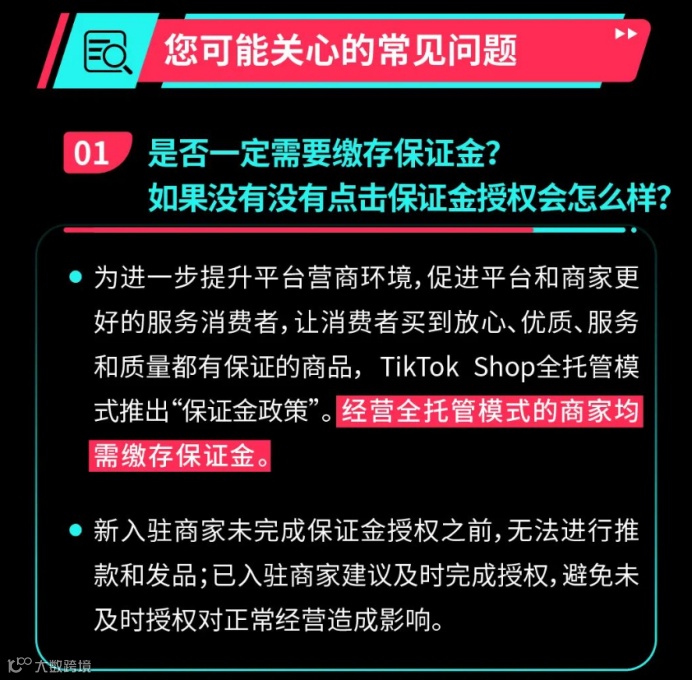 您可能关心的常见问题

01 是否一定需要缴存保证金?
如果没有没有点击保证金授权会怎么样?

• 为进一步提升平台营商环境,促进平台和商家更好的服务消费者,让消费者买到放心、优质、服务和质量都有保证的商品,TikTok Shop全托管模式推出“保证金政策”。经营全托管模式的商家均需缴存保证金。

• 新入驻商家未完成保证金授权之前,无法进行推款和发品;已入驻商家建议及时完成授权,避免未及时授权对正常经营造成影响。

大数跨境